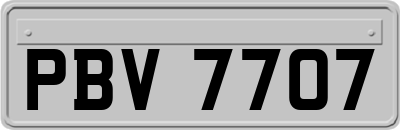 PBV 7707